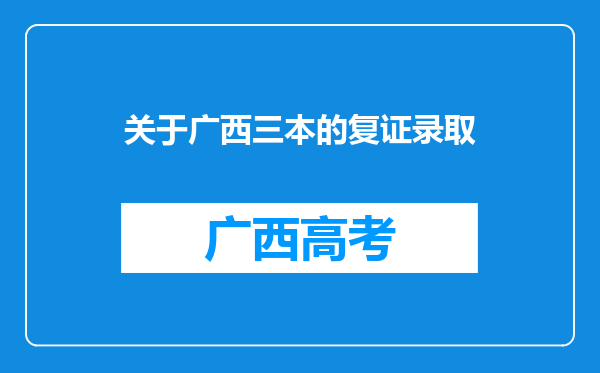 关于广西三本的复证录取

广西高考